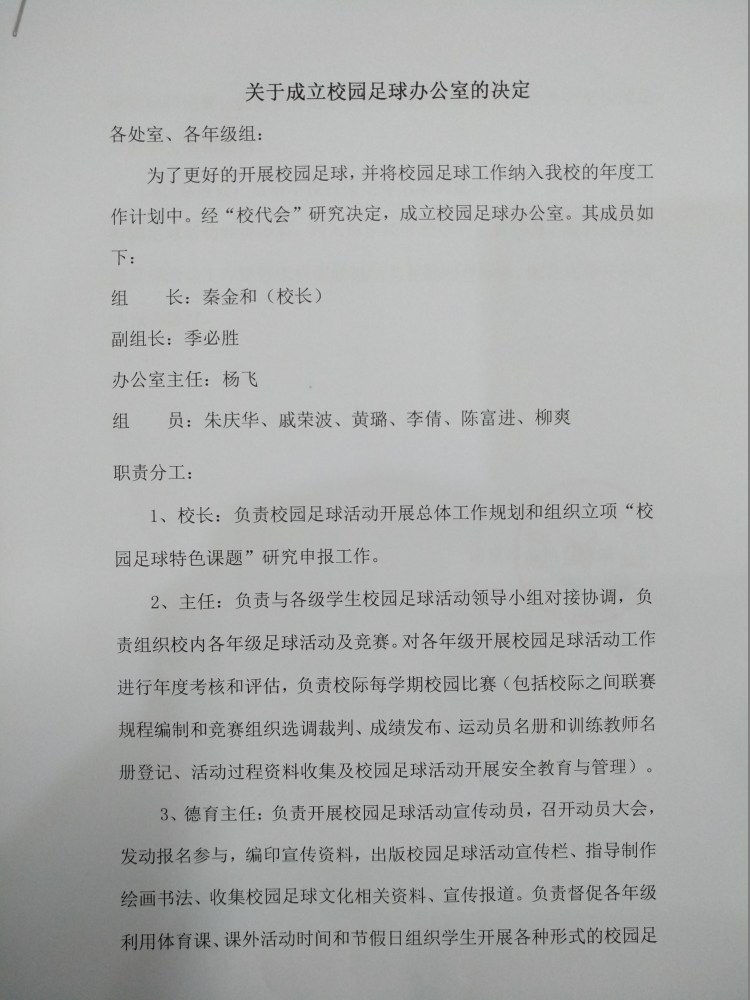 关于成立校园足球办公室的决定

各处室、各年级组：

为了更好的开展校园足球，并将校园足球工作纳入我校的年度工作计划中。经“校代会”研究决定，成立校园足球办公室。其成员如下：

组　　长：秦金和（校长）

副组长：季必胜

办公室主任：杨飞

组　　员：朱庆华、戚荣波、黄璐、李倩、陈富进、柳爽

职责分工：

1、校长：负责校园足球活动开展总体工作规划和组织立项“校园足球特色课题”研究申报工作。

2、主任：负责与各级学生校园足球活动领导小组对接协调，负责组织校内各年级足球活动及竞赛。对各年级开展校园足球活动工作进行年度考核和评估，负责校际每学期校园比赛（包括校际之间联赛规程编制和竞赛组织选调裁判、成绩发布、运动员名册和训练教师名册登记、活动过程资料收集及校园足球活动开展安全教育与管理）。

3、德育主任：负责开展校园足球活动宣传动员，召开动员大会，发动报名参与，编印宣传资料，出版校园足球活动宣传栏、指导制作绘画书法、收集校园足球文化相关资料、宣传报道。负责督促各年级利用体育课、课外活动时间和节假日组织学生开展各种形式的校园足